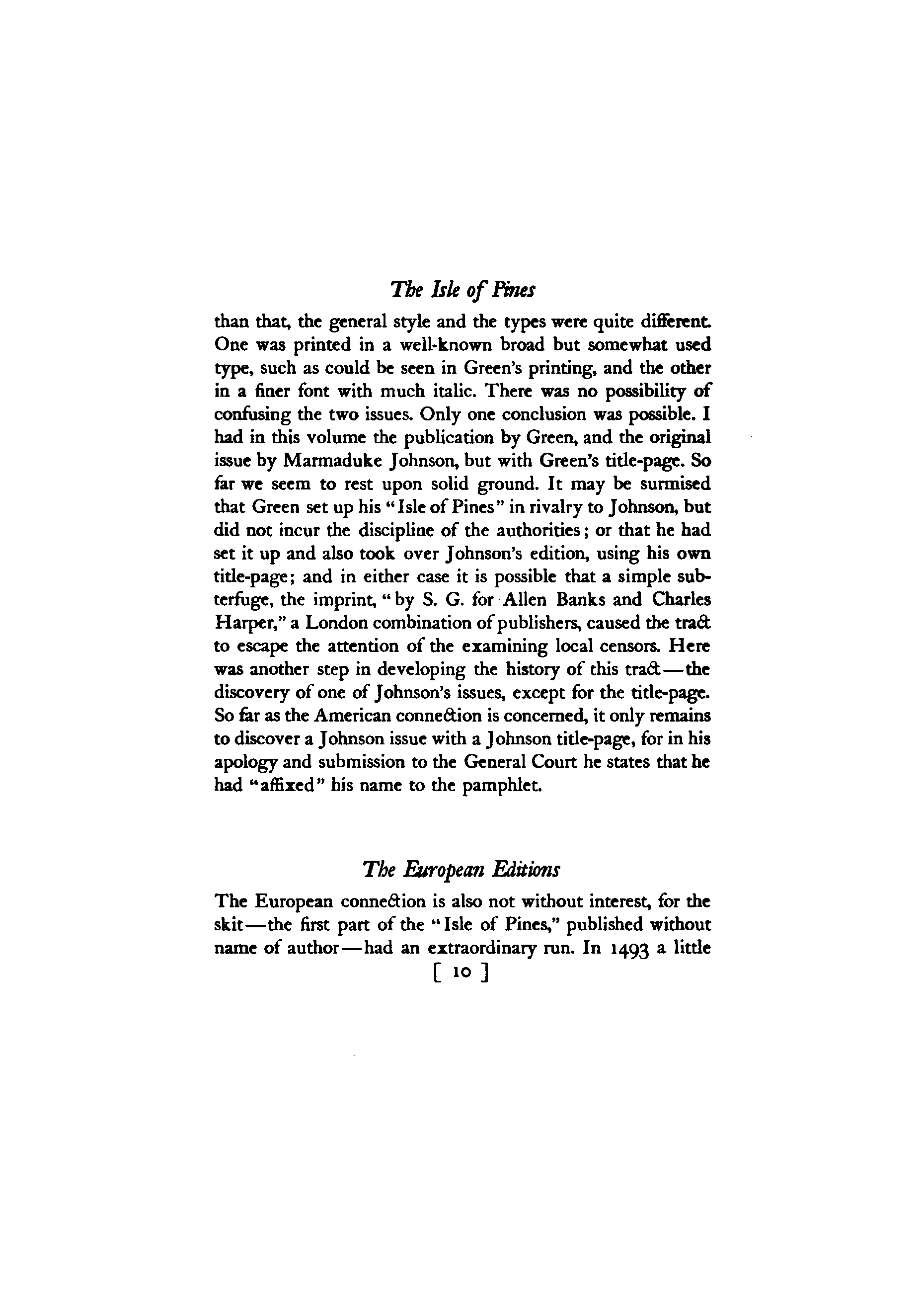 The Isle of Pines

than that, the general style and the types were quite different. One was printed in a well-known broad but somewhat used type, such as could be seen in Green's printing, and the other in a finer font with much italic. There was no possibility of confusing the two issues. Only one conclusion was possible. I had in this volume the publication by Green, and the original issue by Marmaduke Johnson, but with Green's title-page. So far we seem to rest upon solid ground. It may be surmised that Green set up his "Isle of Pines" in rivalry to Johnson, but did not incur the discipline of the authorities; or that he had set it up and also took over Johnson's edition, using his own title-page; and in either case it is possible that a simple subterfuge, the imprint, "by S. G. for Allen Banks and Charles Harper," a London combination of publishers, caused the tract to escape the attention of the examining local censors. Here was another step in developing the history of this tract—the discovery of one of Johnson's issues, except for the title-page. So far as the American connection is concerned, it only remains to discover a Johnson issue with a Johnson title-page, for in his apology and submission to the General Court he states that he had "affixed" his name to the pamphlet.

The European Editions

The European connection is also not without interest, for the skit—the first part of the "Isle of Pines," published without name of author—had an extraordinary run. In 1493 a little

[ 10 ]